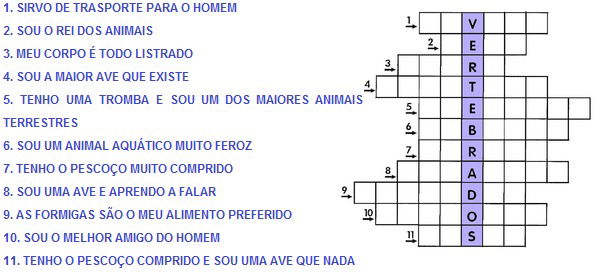 1. SIRVO DE TRASPORTE PARA O HOMEM
2. SOU O REI DOS ANIMAIS
3. MEU CORPO É TODO LISTRADO
4. SOU A MAIOR AVE QUE EXISTE
5. TENHO UMA TROMBA E SOU UM DOS MAIORES ANIMAIS TERRESTRES
6. SOU UM ANIMAL AQUÁTICO MUITO FEROZ
7. TENHO O PESCOÇO MUITO COMPRIDO
8. SOU UMA AVE E APRENDO A FALAR
9. AS FORMIGAS SÃO O MEU ALIMENTO PREFERIDO
10. SOU O MELHOR AMIGO DO HOMEM
11. TENHO O PESCOÇO COMPRIDO E SOU UMA AVE QUE NADA

1
2
3
4
5
6
7
8
9
10
11

V
E
R
T
E
B
R
A
D
O
S